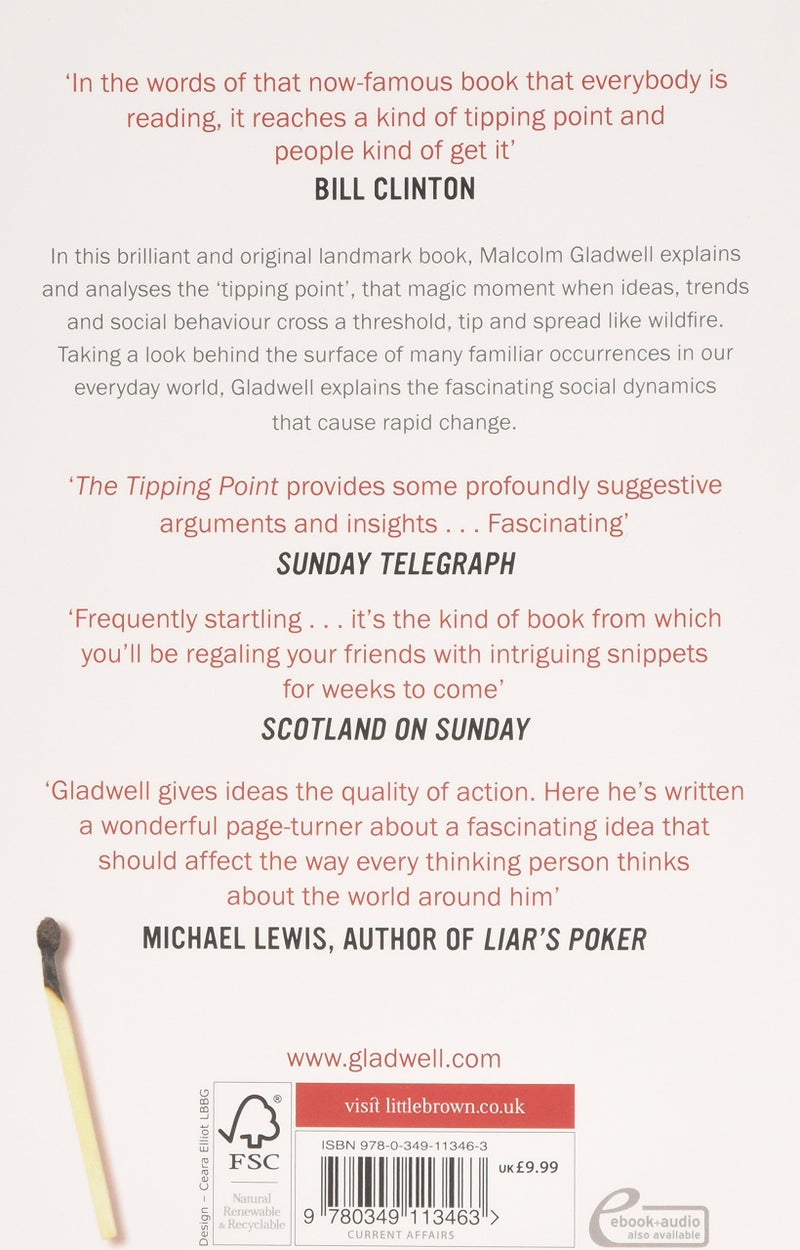 'In the words of that now-famous book that everybody is reading, it reaches a kind of tipping point and people kind of get it'

BILL CLINTON

In this brilliant and original landmark book, Malcolm Gladwell explains and analyses the 'tipping point', that magic moment when ideas, trends and social behaviour cross a threshold, tip and spread like wildfire. Taking a look behind the surface of many familiar occurrences in our everyday world, Gladwell explains the fascinating social dynamics that cause rapid change.

'The Tipping Point provides some profoundly suggestive arguments and insights . . . Fascinating'

SUNDAY TELEGRAPH

'Frequently startling . . . it's the kind of book from which you'll be regaling your friends with intriguing snippets for weeks to come'

SCOTLAND ON SUNDAY

'Gladwell gives ideas the quality of action. Here he's written a wonderful page-turner about a fascinating idea that should affect the way every thinking person thinks about the world around him'

MICHAEL LEWIS, AUTHOR OF LIAR'S POKER

www.gladwell.com

Design – Ceara Elliot LBBG

FSC
Natural
Renewable
& Recyclable

visit littlebrown.co.uk

ISBN 978-0-349-11346-3

UK £9.99

9 780349 113463 >

CURRENT AFFAIRS

ebook+audio
also available